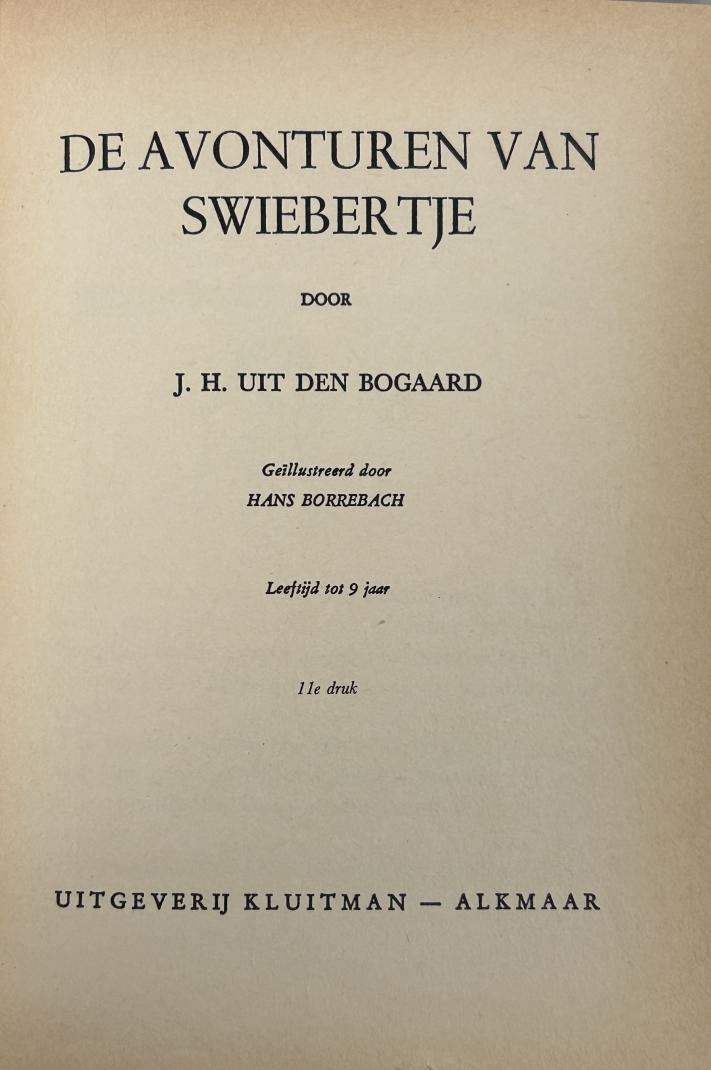 DE AVONTUREN VAN SWIEBERTJE

DOOR

J. H. UIT DEN BOGAARD

Geïllustreerd door
HANS BORREBACH

Leeftijd tot 9 jaar

11e druk

UITGEVERIJ KLUITMAN — ALKMAAR